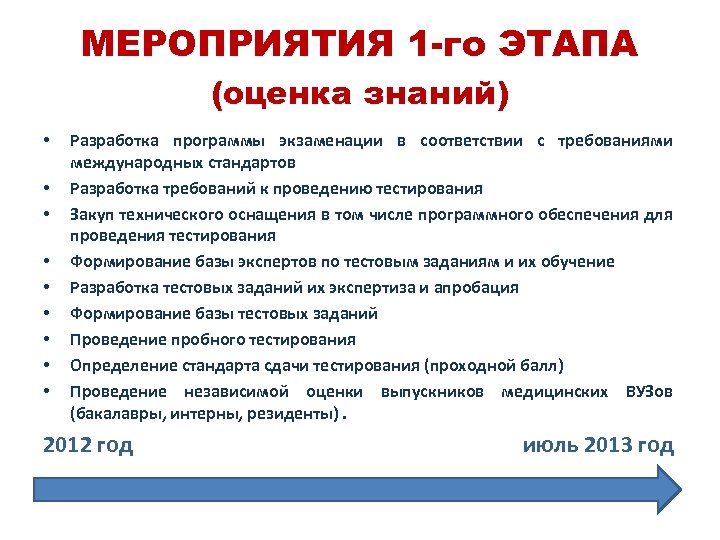 МЕРОПРИЯТИЯ 1-го ЭТАПА
(оценка знаний)

• Разработка программы экзаменации в соответствии с требованиями международных стандартов
• Разработка требований к проведению тестирования
• Закуп технического оснащения в том числе программного обеспечения для проведения тестирования
• Формирование базы экспертов по тестовым заданиям и их обучение
• Разработка тестовых заданий их экспертиза и апробация
• Формирование базы тестовых заданий
• Проведение пробного тестирования
• Определение стандарта сдачи тестирования (проходной балл)
• Проведение независимой оценки выпускников медицинских ВУЗов (бакалавры, интерны, резиденты) .

2012 год

июль 2013 год